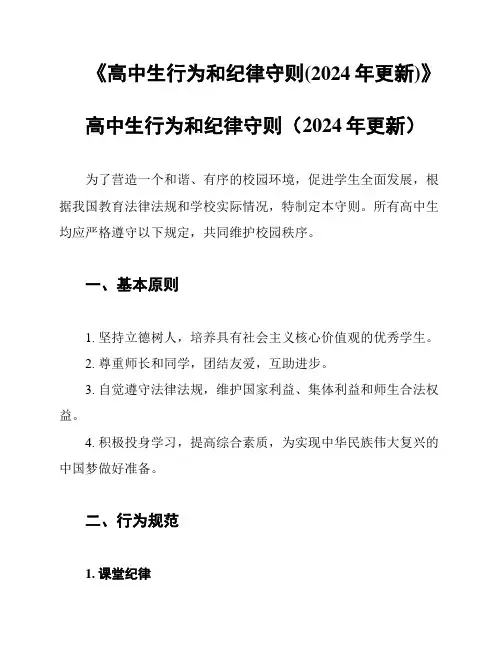 《高中生行为和纪律守则(2024 年更新)》

高中生行为和纪律守则（2024 年更新）

为了营造一个和谐、有序的校园环境，促进学生全面发展，根据我国教育法律法规和学校实际情况，特制定本守则。所有高中生均应严格遵守以下规定，共同维护校园秩序。

一、基本原则

1. 坚持立德树人，培养具有社会主义核心价值观的优秀学生。

2. 尊重师长和同学，团结友爱，互助进步。

3. 自觉遵守法律法规，维护国家利益、集体利益和师生合法权益。

4. 积极投身学习，提高综合素质，为实现中华民族伟大复兴的中国梦做好准备。

二、行为规范

1. 课堂纪律